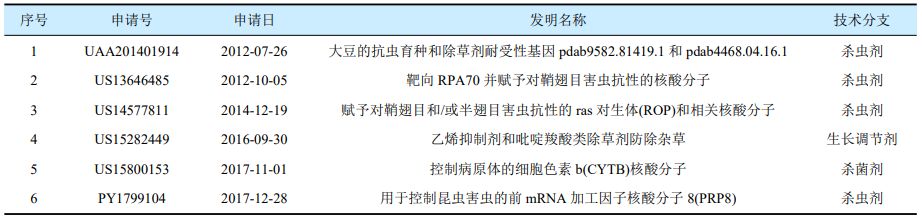 | 序号 | 申请号 | 申请日 | 发明名称 | 技术分支 |
|---|---|---|---|---|
| 1 | UAA201401914 | 2012-07-26 | 大豆的抗虫育种和除草剂耐受性基因 pdab9582.81419.1 和 pdab4468.04.16.1 | 杀虫剂 |
| 2 | US13646485 | 2012-10-05 | 靶向 RPA70 并赋予对鞘翅目害虫抗性的核酸分子 | 杀虫剂 |
| 3 | US14577811 | 2014-12-19 | 赋予对鞘翅目和/或半翅目害虫抗性的 ras 对生体(ROP)和相关核酸分子 | 杀虫剂 |
| 4 | US15282449 | 2016-09-30 | 乙烯抑制剂和吡啶羧酸类除草剂防除杂草 | 生长调节剂 |
| 5 | US15800153 | 2017-11-01 | 控制病原体的细胞色素 b(CYTB)核酸分子 | 杀菌剂 |
| 6 | PY1799104 | 2017-12-28 | 用于控制昆虫害虫的前 mRNA 加工因子核酸分子 8(PRP8) | 杀虫剂 |